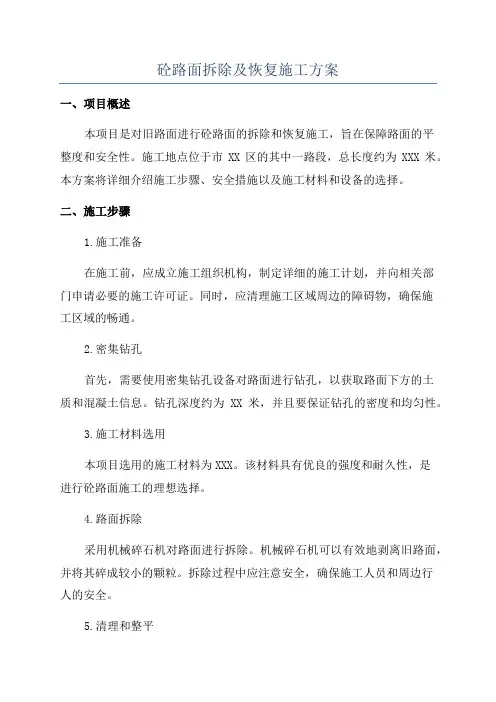 砼路面拆除及恢复施工方案

一、项目概述

本项目是对旧路面进行砼路面的拆除和恢复施工，旨在保障路面的平整度和安全性。施工地点位于市 XX 区的其中一路段，总长度约为 XXX 米。本方案将详细介绍施工步骤、安全措施以及施工材料和设备的选择。

二、施工步骤

1.施工准备

在施工前，应成立施工组织机构，制定详细的施工计划，并向相关部门申请必要的施工许可证。同时，应清理施工区域周边的障碍物，确保施工区域的畅通。

2.密集钻孔

首先，需要使用密集钻孔设备对路面进行钻孔，以获取路面下方的土质和混凝土信息。钻孔深度约为 XX 米，并且要保证钻孔的密度和均匀性。

3.施工材料选用

本项目选用的施工材料为XXX。该材料具有优良的强度和耐久性，是进行砼路面施工的理想选择。

4.路面拆除

采用机械碎石机对路面进行拆除。机械碎石机可以有效地剥离旧路面，并将其碎成较小的颗粒。拆除过程中应注意安全，确保施工人员和周边行人的安全。

5.清理和整平